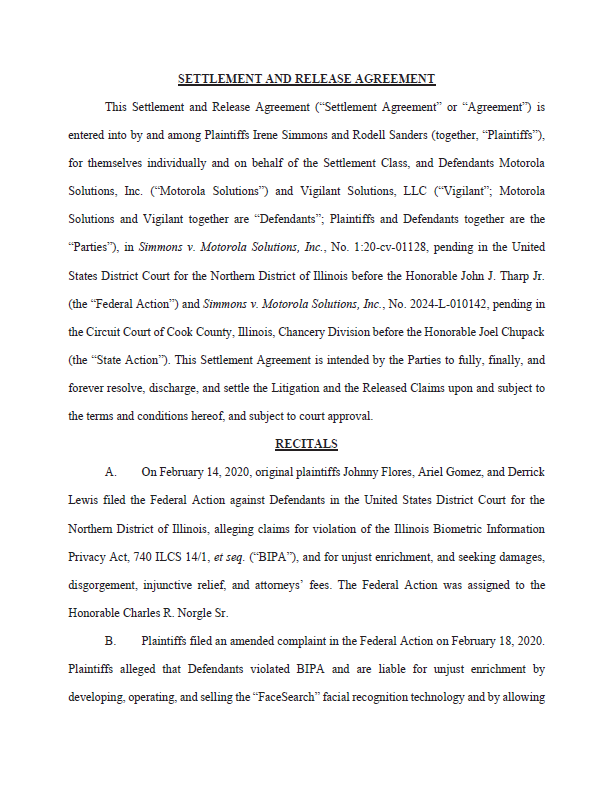 SETTLEMENT AND RELEASE AGREEMENT

This Settlement and Release Agreement ("Settlement Agreement" or "Agreement") is entered into by and among Plaintiffs Irene Simmons and Rodell Sanders (together, "Plaintiffs"), for themselves individually and on behalf of the Settlement Class, and Defendants Motorola Solutions, Inc. ("Motorola Solutions") and Vigilant Solutions, LLC ("Vigilant"; Motorola Solutions and Vigilant together are "Defendants"; Plaintiffs and Defendants together are the "Parties"), in Simmons v. Motorola Solutions, Inc., No. 1:20-cv-01128, pending in the United States District Court for the Northern District of Illinois before the Honorable John J. Tharp Jr. (the "Federal Action") and Simmons v. Motorola Solutions, Inc., No. 2024-L-010142, pending in the Circuit Court of Cook County, Illinois, Chancery Division before the Honorable Joel Chupack (the "State Action"). This Settlement Agreement is intended by the Parties to fully, finally, and forever resolve, discharge, and settle the Litigation and the Released Claims upon and subject to the terms and conditions hereof, and subject to court approval.

RECITALS

A. On February 14, 2020, original plaintiffs Johnny Flores, Ariel Gomez, and Derrick Lewis filed the Federal Action against Defendants in the United States District Court for the Northern District of Illinois, alleging claims for violation of the Illinois Biometric Information Privacy Act, 740 ILCS 14/1, et seq. ("BIPA"), and for unjust enrichment, and seeking damages, disgorgement, injunctive relief, and attorneys' fees. The Federal Action was assigned to the Honorable Charles R. Norgle Sr.

B. Plaintiffs filed an amended complaint in the Federal Action on February 18, 2020. Plaintiffs alleged that Defendants violated BIPA and are liable for unjust enrichment by developing, operating, and selling the "FaceSearch" facial recognition technology and by allowing